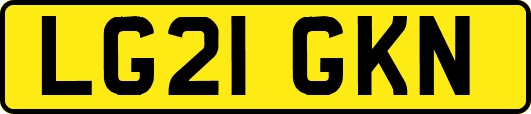 LG21 GKN